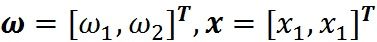 $\boldsymbol{\omega} = [\omega_1, \omega_2]^T, \boldsymbol{x} = [x_1, x_1]^T$